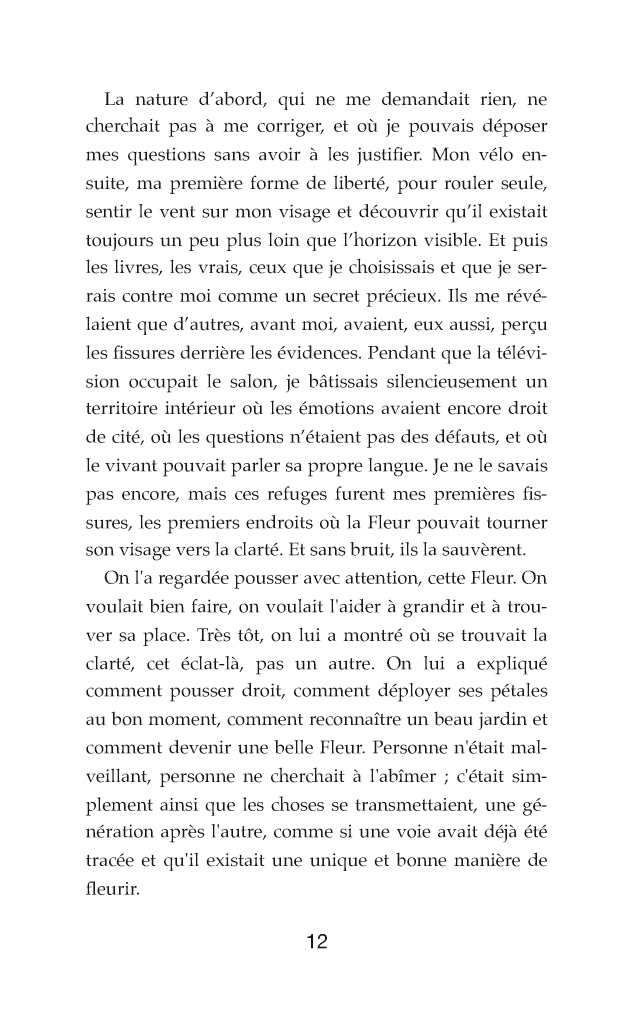 La nature d’abord, qui ne me demandait rien, ne cherchait pas à me corriger, et où je pouvais déposer mes questions sans avoir à les justifier. Mon vélo ensuite, ma première forme de liberté, pour rouler seule, sentir le vent sur mon visage et découvrir qu’il existait toujours un peu plus loin que l’horizon visible. Et puis les livres, les vrais, ceux que je choisissais et que je serrais contre moi comme un secret précieux. Ils me révélaient que d’autres, avant moi, avaient, eux aussi, perçu les fissures derrière les évidences. Pendant que la télévision occupait le salon, je bâtissais silencieusement un territoire intérieur où les émotions avaient encore droit de cité, où les questions n’étaient pas des défauts, et où le vivant pouvait parler sa propre langue. Je ne le savais pas encore, mais ces refuges furent mes premières fissures, les premiers endroits où la Fleur pouvait tourner son visage vers la clarté. Et sans bruit, ils la sauvèrent.

On l'a regardée pousser avec attention, cette Fleur. On voulait bien faire, on voulait l'aider à grandir et à trouver sa place. Très tôt, on lui a montré où se trouvait la clarté, cet éclat-là, pas un autre. On lui a expliqué comment pousser droit, comment déployer ses pétales au bon moment, comment reconnaître un beau jardin et comment devenir une belle Fleur. Personne n'était malveillant, personne ne cherchait à l'abîmer ; c'était simplement ainsi que les choses se transmettaient, une génération après l'autre, comme si une voie avait déjà été tracée et qu'il existait une unique et bonne manière de fleurir.

12